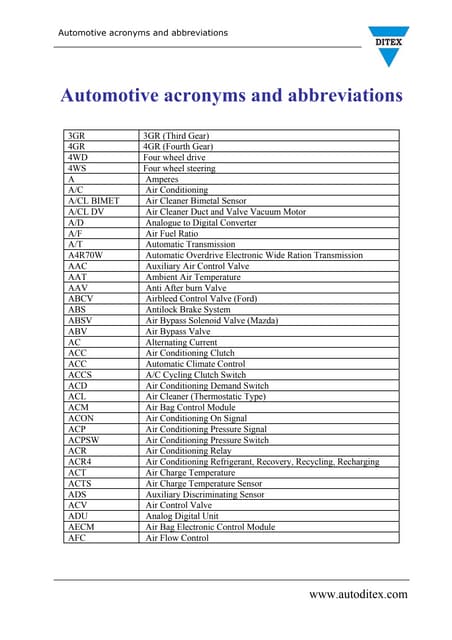 Automotive acronyms and abbreviations

DITEX

Automotive acronyms and abbreviations

| | |
|---|---|
| 3GR | 3GR (Third Gear) |
| 4GR | 4GR (Fourth Gear) |
| 4WD | Four wheel drive |
| 4WS | Four wheel steering |
| A | Amperes |
| A/C | Air Conditioning |
| A/CL BIMET | Air Cleaner Bimetal Sensor |
| A/CL DV | Air Cleaner Duct and Valve Vacuum Motor |
| A/D | Analogue to Digital Converter |
| A/F | Air Fuel Ratio |
| A/T | Automatic Transmission |
| A4R70W | Automatic Overdrive Electronic Wide Ration Transmission |
| AAC | Auxiliary Air Control Valve |
| AAT | Ambient Air Temperature |
| AAV | Anti After burn Valve |
| ABCV | Airbleed Control Valve (Ford) |
| ABS | Antilock Brake System |
| ABSV | Air Bypass Solenoid Valve (Mazda) |
| ABV | Air Bypass Valve |
| AC | Alternating Current |
| ACC | Air Conditioning Clutch |
| ACC | Automatic Climate Control |
| ACCS | A/C Cycling Clutch Switch |
| ACD | Air Conditioning Demand Switch |
| ACL | Air Cleaner (Thermostatic Type) |
| ACM | Air Bag Control Module |
| ACON | Air Conditioning On Signal |
| ACP | Air Conditioning Pressure Signal |
| ACPSW | Air Conditioning Pressure Switch |
| ACR | Air Conditioning Relay |
| ACR4 | Air Conditioning Refrigerant, Recovery, Recycling, Recharging |
| ACT | Air Charge Temperature |
| ACTS | Air Charge Temperature Sensor |
| ADS | Auxiliary Discriminating Sensor |
| ACV | Air Control Valve |
| ADU | Analog Digital Unit |
| AECM | Air Bag Electronic Control Module |
| AFC | Air Flow Control |

www.autoditex.com